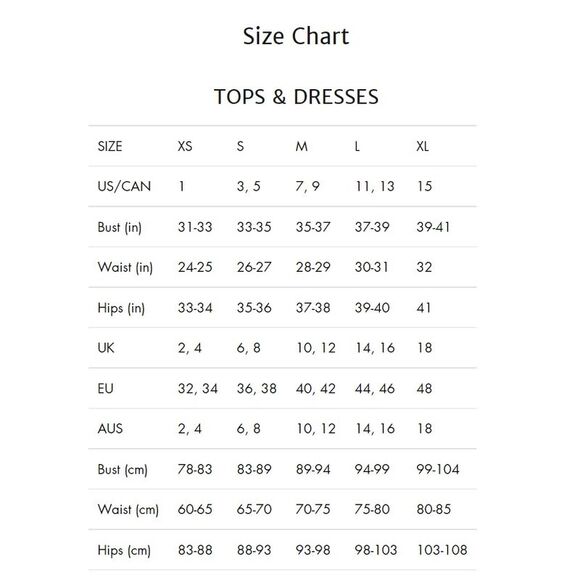 Size Chart

TOPS & DRESSES

| SIZE | XS | S | M | L | XL |
|---|---|---|---|---|---|
| US/CAN | 1 | 3, 5 | 7, 9 | 11, 13 | 15 |
| Bust (in) | 31-33 | 33-35 | 35-37 | 37-39 | 39-41 |
| Waist (in) | 24-25 | 26-27 | 28-29 | 30-31 | 32 |
| Hips (in) | 33-34 | 35-36 | 37-38 | 39-40 | 41 |
| UK | 2, 4 | 6, 8 | 10, 12 | 14, 16 | 18 |
| EU | 32, 34 | 36, 38 | 40, 42 | 44, 46 | 48 |
| AUS | 2, 4 | 6, 8 | 10, 12 | 14, 16 | 18 |
| Bust (cm) | 78-83 | 83-89 | 89-94 | 94-99 | 99-104 |
| Waist (cm) | 60-65 | 65-70 | 70-75 | 75-80 | 80-85 |
| Hips (cm) | 83-88 | 88-93 | 93-98 | 98-103 | 103-108 |